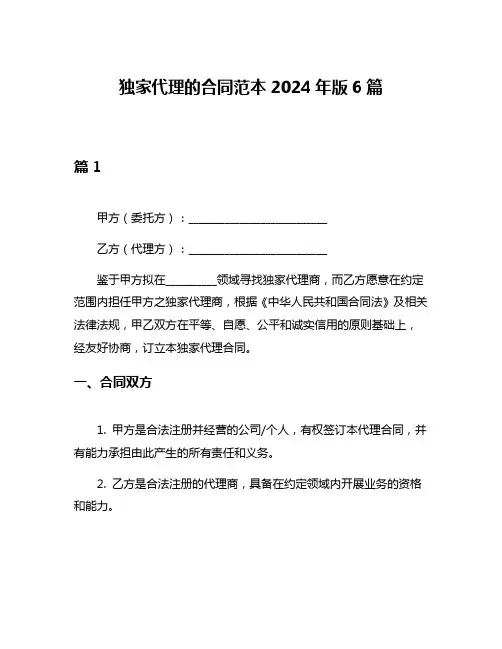 独家代理的合同范本 2024 年版 6 篇

篇 1

甲方（委托方）：________________________

乙方（代理方）：________________________

鉴于甲方拟在_________领域寻找独家代理商，而乙方愿意在约定范围内担任甲方之独家代理商，根据《中华人民共和国合同法》及相关法律法规，甲乙双方在平等、自愿、公平和诚实信用的原则基础上，经友好协商，订立本独家代理合同。

一、合同双方

1. 甲方是合法注册并经营的公司/个人，有权签订本代理合同，并有能力承担由此产生的所有责任和义务。

2. 乙方是合法注册的代理商，具备在约定领域内开展业务的资格和能力。